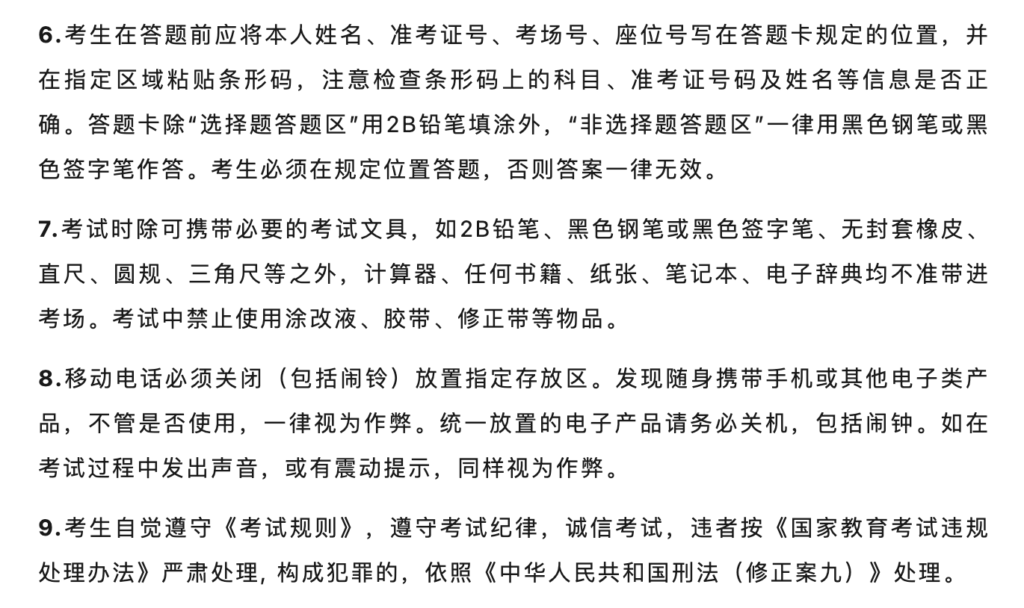 6.考生在答题前应将本人姓名、准考证号、考场号、座位号写在答题卡规定的位置，并在指定区域粘贴条形码，注意检查条形码上的科目、准考证号码及姓名等信息是否正确。答题卡除“选择题答题区”用2B铅笔填涂外，“非选择题答题区”一律用黑色钢笔或黑色签字笔作答。考生必须在规定位置答题，否则答案一律无效。

7.考试时除可携带必要的考试文具，如2B铅笔、黑色钢笔或黑色签字笔、无封套橡皮、直尺、圆规、三角尺等之外，计算器、任何书籍、纸张、笔记本、电子辞典均不准带进考场。考试中禁止使用涂改液、胶带、修正带等物品。

8.移动电话必须关闭（包括闹铃）放置指定存放区。发现随身携带手机或其他电子类产品，不管是否使用，一律视为作弊。统一放置的电子产品请务必关机，包括闹钟。如在考试过程中发出声音，或有震动提示，同样视为作弊。

9.考生自觉遵守《考试规则》，遵守考试纪律，诚信考试，违者按《国家教育考试违规处理办法》严肃处理，构成犯罪的，依照《中华人民共和国刑法（修正案九）》处理。